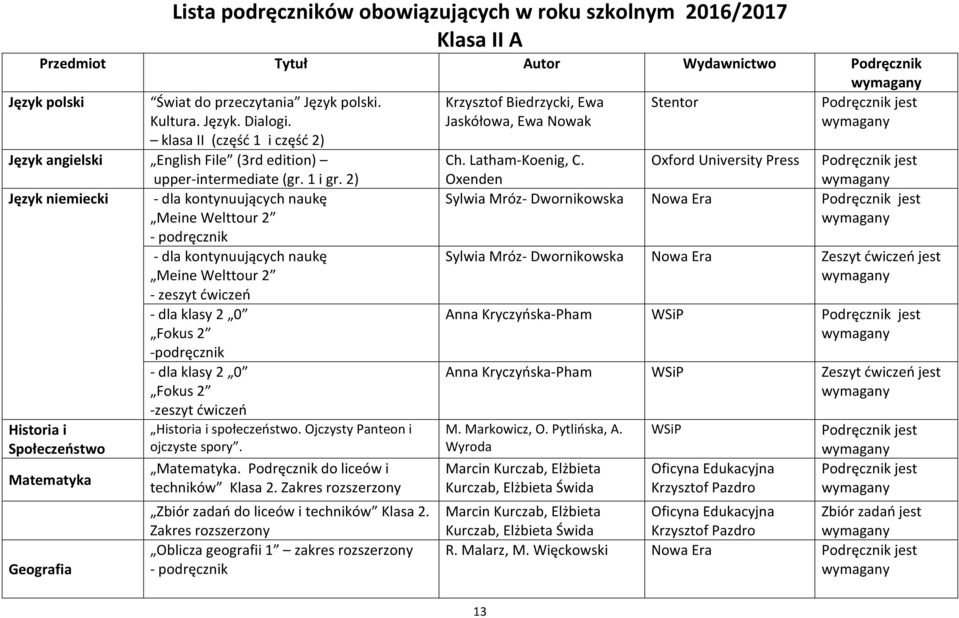 Lista podręczników obowiązujących w roku szkolnym 2016/2017
Klasa II A

| Przedmiot | Tytuł | Autor | Wydawnictwo | Podręcznik wymagany |
|---|---|---|---|---|
| Język polski | "Świat do przeczytania" Język polski. Kultura. Język. Dialogi. – klasa II (część 1 i część 2) | Krzysztof Biedrzycki, Ewa Jaskółowa, Ewa Nowak | Stentor | Podręcznik jest wymagany |
| Język angielski | „English File" (3rd edition) – upper-intermediate (gr. 1 i gr. 2) | Ch. Latham-Koenig, C. Oxenden | Oxford University Press | Podręcznik jest wymagany |
| Język niemiecki | - dla kontynuujących naukę „Meine Welttour 2" - podręcznik | Sylwia Mróz- Dwornikowska | Nowa Era | Podręcznik jest wymagany |
| | - dla kontynuujących naukę „Meine Welttour 2" - zeszyt ćwiczeń | Sylwia Mróz- Dwornikowska | Nowa Era | Zeszyt ćwiczeń jest wymagany |
| | - dla klasy 2 „0" „Fokus 2" -podręcznik | Anna Kryczyńska-Pham | WSiP | Podręcznik jest wymagany |
| | - dla klasy 2 „0" „Fokus 2" -zeszyt ćwiczeń | Anna Kryczyńska-Pham | WSiP | Zeszyt ćwiczeń jest wymagany |
| Historia i Społeczeństwo | „Historia i społeczeństwo. Ojczysty Panteon i ojczyste spory". | M. Markowicz, O. Pytlińska, A. Wyroda | WSiP | Podręcznik jest wymagany |
| Matematyka | „Matematyka. Podręcznik do liceów i techników" Klasa 2. Zakres rozszerzony | Marcin Kurczab, Elżbieta Kurczab, Elżbieta Świda | Oficyna Edukacyjna Krzysztof Pazdro | Podręcznik jest wymagany |
| | „Zbiór zadań do liceów i techników" Klasa 2. Zakres rozszerzony | Marcin Kurczab, Elżbieta Kurczab, Elżbieta Świda | Oficyna Edukacyjna Krzysztof Pazdro | Zbiór zadań jest wymagany |
| Geografia | „Oblicza geografii 1" – zakres rozszerzony - podręcznik | R. Malarz, M. Więckowski | Nowa Era | Podręcznik jest wymagany |

13